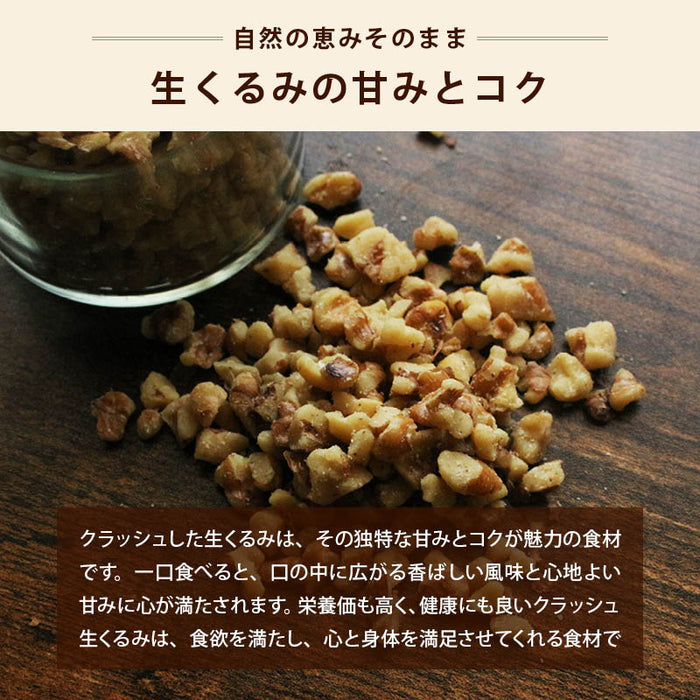 自然の恵みそのまま

生くるみの甘みとコク

クラッシュした生くるみは、その独特な甘みとコクが魅力の食材です。一口食べると、口の中に広がる香ばしい風味と心地よい甘みに心が満たされます。栄養価も高く、健康にも良いクラッシュ生くるみは、食欲を満たし、心と身体を満足させてくれる食材で